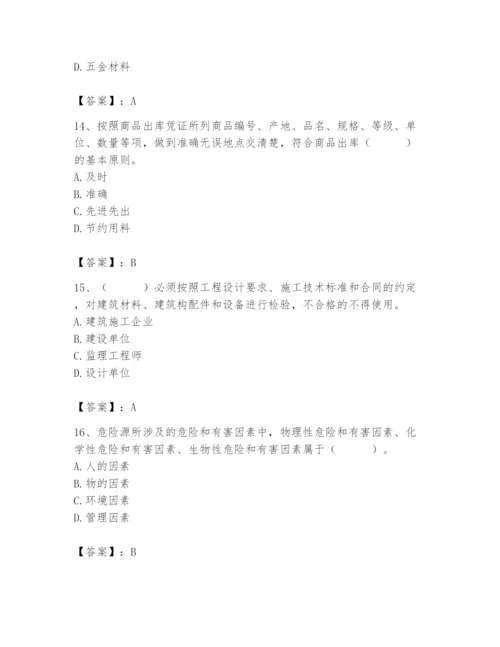 D. 五金材料

【答案】：A

14、按照商品出库凭证所列商品编号、产地、品名、规格、等级、单位、数量等项，做到准确无误地点交清楚，符合商品出库（　　）的基本原则。
A. 及时
B. 准确
C. 先进先出
D. 节约用料

【答案】：B

15、（　　）必须按照工程设计要求、施工技术标准和合同的约定，对建筑材料、建筑构配件和设备进行检验，不合格的不得使用。
A. 建筑施工企业
B. 建设单位
C. 监理工程师
D. 设计单位

【答案】：A

16、危险源所涉及的危险和有害因素中，物理性危险和有害因素、化学性危险和有害因素、生物性危险和有害因素属于（　　）。
A. 人的因素
B. 物的因素
C. 环境因素
D. 管理因素

【答案】：B